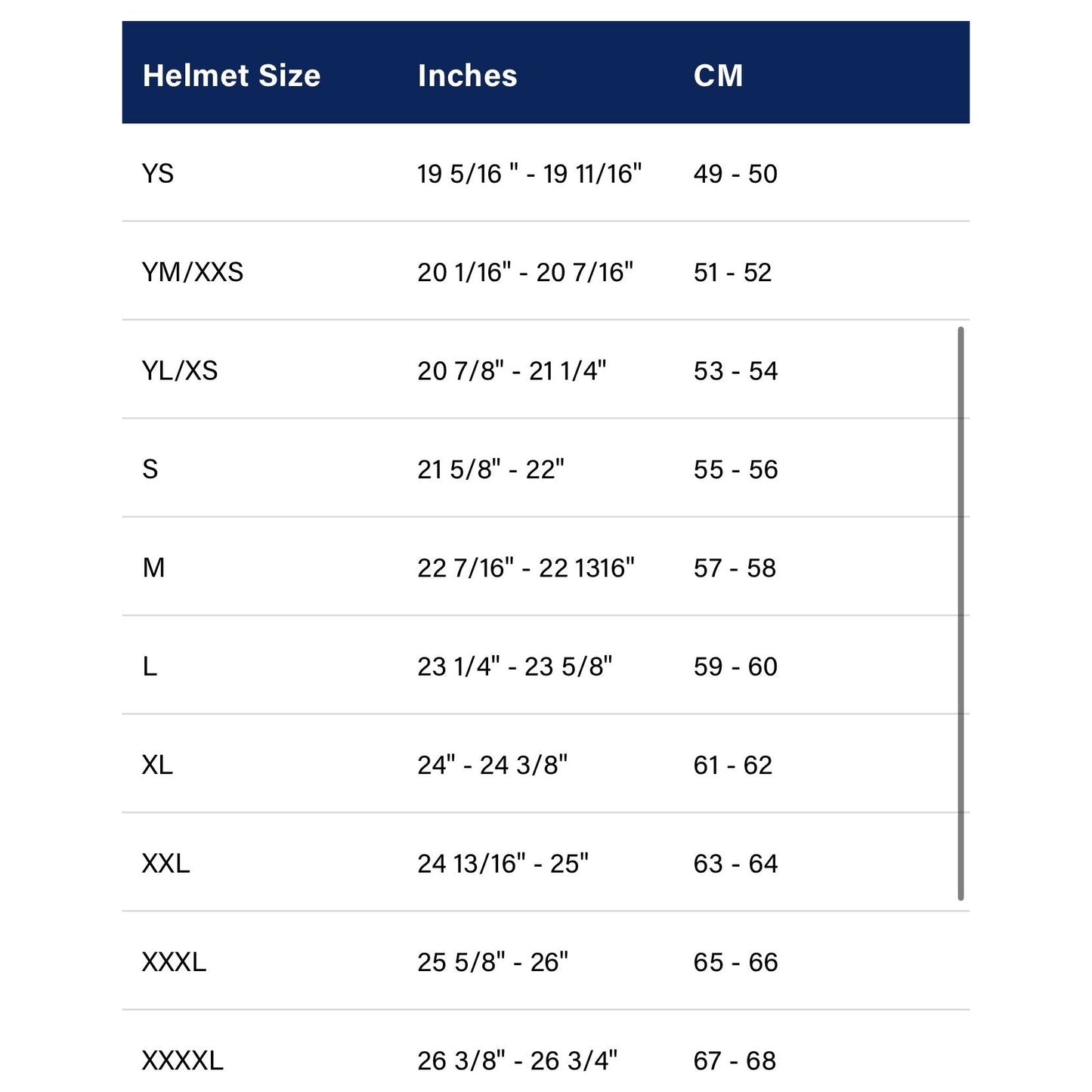 | Helmet Size | Inches | CM |
|---|---|---|
| YS | 19 5/16 " - 19 11/16" | 49 - 50 |
| YM/XXS | 20 1/16" - 20 7/16" | 51 - 52 |
| YL/XS | 20 7/8" - 21 1/4" | 53 - 54 |
| S | 21 5/8" - 22" | 55 - 56 |
| M | 22 7/16" - 22 1316" | 57 - 58 |
| L | 23 1/4" - 23 5/8" | 59 - 60 |
| XL | 24" - 24 3/8" | 61 - 62 |
| XXL | 24 13/16" - 25" | 63 - 64 |
| XXXL | 25 5/8" - 26" | 65 - 66 |
| XXXXL | 26 3/8" - 26 3/4" | 67 - 68 |